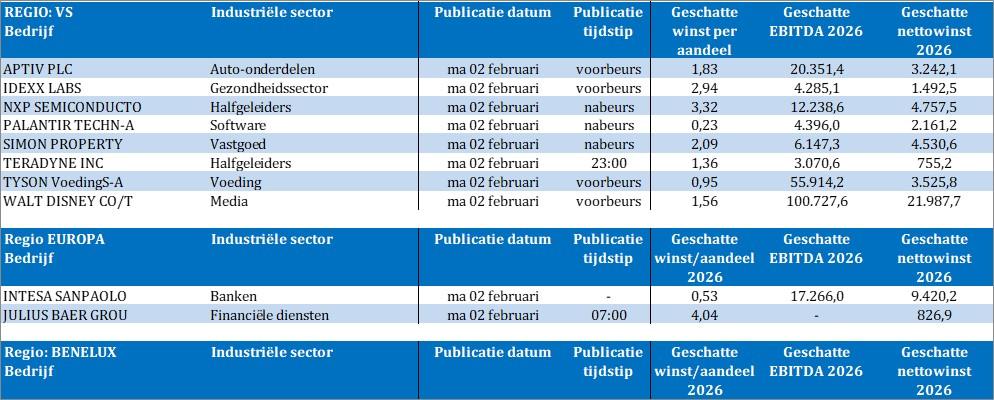 | REGIO: VS Bedrijf | Industriële sector | Publicatie datum | Publicatie tijdstip | Geschatte winst per aandeel | Geschatte EBITDA 2026 | Geschatte nettowinst 2026 |
|---|---|---|---|---|---|---|
| APTIV PLC | Auto-onderdelen | ma 02 februari | voorbeurs | 1,83 | 20.351,4 | 3.242,1 |
| IDEXX LABS | Gezondheidssector | ma 02 februari | voorbeurs | 2,94 | 4.285,1 | 1.492,5 |
| NXP SEMICONDUCTO | Halfgeleiders | ma 02 februari | nabeurs | 3,32 | 12.238,6 | 4.757,5 |
| PALANTIR TECHN-A | Software | ma 02 februari | nabeurs | 0,23 | 4.396,0 | 2.161,2 |
| SIMON PROPERTY | Vastgoed | ma 02 februari | nabeurs | 2,09 | 6.147,3 | 4.530,6 |
| TERADYNE INC | Halfgeleiders | ma 02 februari | 23:00 | 1,36 | 3.070,6 | 755,2 |
| TYSON VoedingS-A | Voeding | ma 02 februari | voorbeurs | 0,95 | 55.914,2 | 3.525,8 |
| WALT DISNEY CO/T | Media | ma 02 februari | voorbeurs | 1,56 | 100.727,6 | 21.987,7 |

| Regio EUROPA Bedrijf | Industriële sector | Publicatie datum | Publicatie tijdstip | Geschatte winst/aandeel 2026 | Geschatte EBITDA 2026 | Geschatte nettowinst 2026 |
|---|---|---|---|---|---|---|
| INTESA SANPAOLO | Banken | ma 02 februari | - | 0,53 | 17.266,0 | 9.420,2 |
| JULIUS BAER GROU | Financiële diensten | ma 02 februari | 07:00 | 4,04 | - | 826,9 |

| Regio: BENELUX Bedrijf | Industriële sector | Publicatie datum | Publicatie tijdstip | Geschatte winst/aandeel 2026 | Geschatte EBITDA 2026 | Geschatte nettowinst 2026 |
|---|---|---|---|---|---|---|